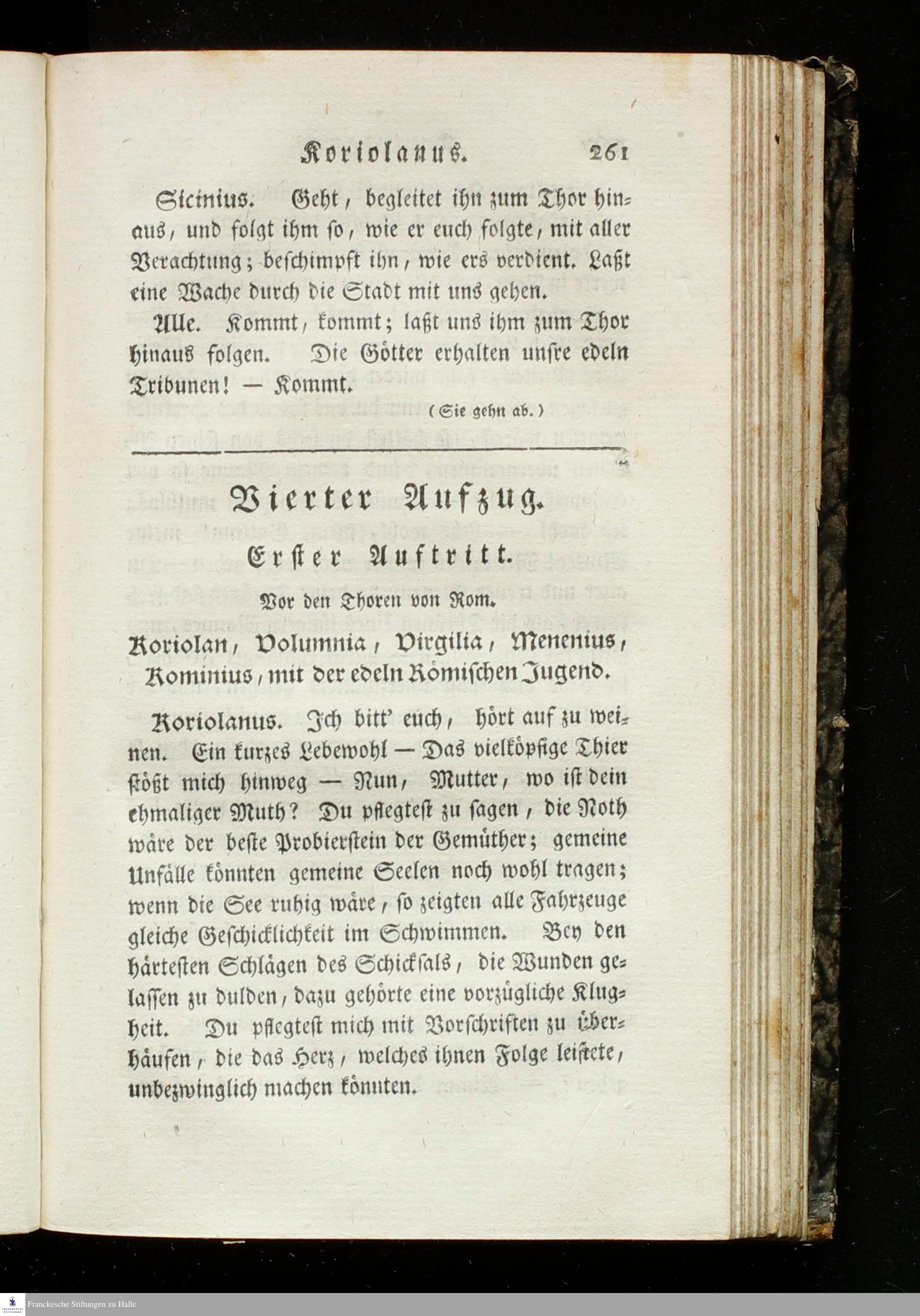 Koriolanus. 261

Sicinius. Geht, begleitet ihn zum Thor hinaus, und folgt ihm so, wie er euch folgte, mit aller Verachtung; beschimpft ihn, wie ers verdient. Laßt eine Wache durch die Stadt mit uns gehen.

Alle. Kommt, kommt; laßt uns ihm zum Thor hinaus folgen. Die Götter erhalten unsre edeln Tribunen! — Kommt.

(Sie gehn ab.)

Vierter Aufzug.

Erster Auftritt.

Vor den Thoren von Rom.

Koriolan, Volumnia, Virgilia, Menenius, Kominius, mit der edeln Römischen Jugend.

Koriolanus. Ich bitt' euch, hört auf zu weinen. Ein kurzes Lebewohl — Das vielköpfige Thier stößt mich hinweg — Nun, Mutter, wo ist dein ehmaliger Muth? Du pflegtest zu sagen, die Noth wäre der beste Probierstein der Gemüther; gemeine Unfälle könnten gemeine Seelen noch wohl tragen; wenn die See ruhig wäre, so zeigten alle Fahrzeuge gleiche Geschicklichkeit im Schwimmen. Bey den härtesten Schlägen des Schicksals, die Wunden gelassen zu dulden, dazu gehörte eine vorzügliche Klugheit. Du pflegtest mich mit Vorschriften zu überhäufen, die das Herz, welches ihnen Folge leistete, unbezwinglich machen könnten.

Franckesche Stiftungen zu Halle